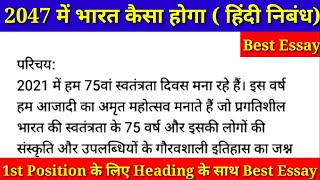 2047 में भारत कैसा होगा ( हिंदी निबंध)

Best Essay

परिचय:
2021 में हम 75वां स्वतंत्रता दिवस मना रहे हैं। इस वर्ष हम आजादी का अमृत महोत्सव मनाते हैं जो प्रगतिशील भारत की स्वतंत्रता के 75 वर्ष और इसकी लोगों की संस्कृति और उपलब्धियों के गौरवशाली इतिहास का जश्न

1st Position के लिए Heading के साथ Best Essay